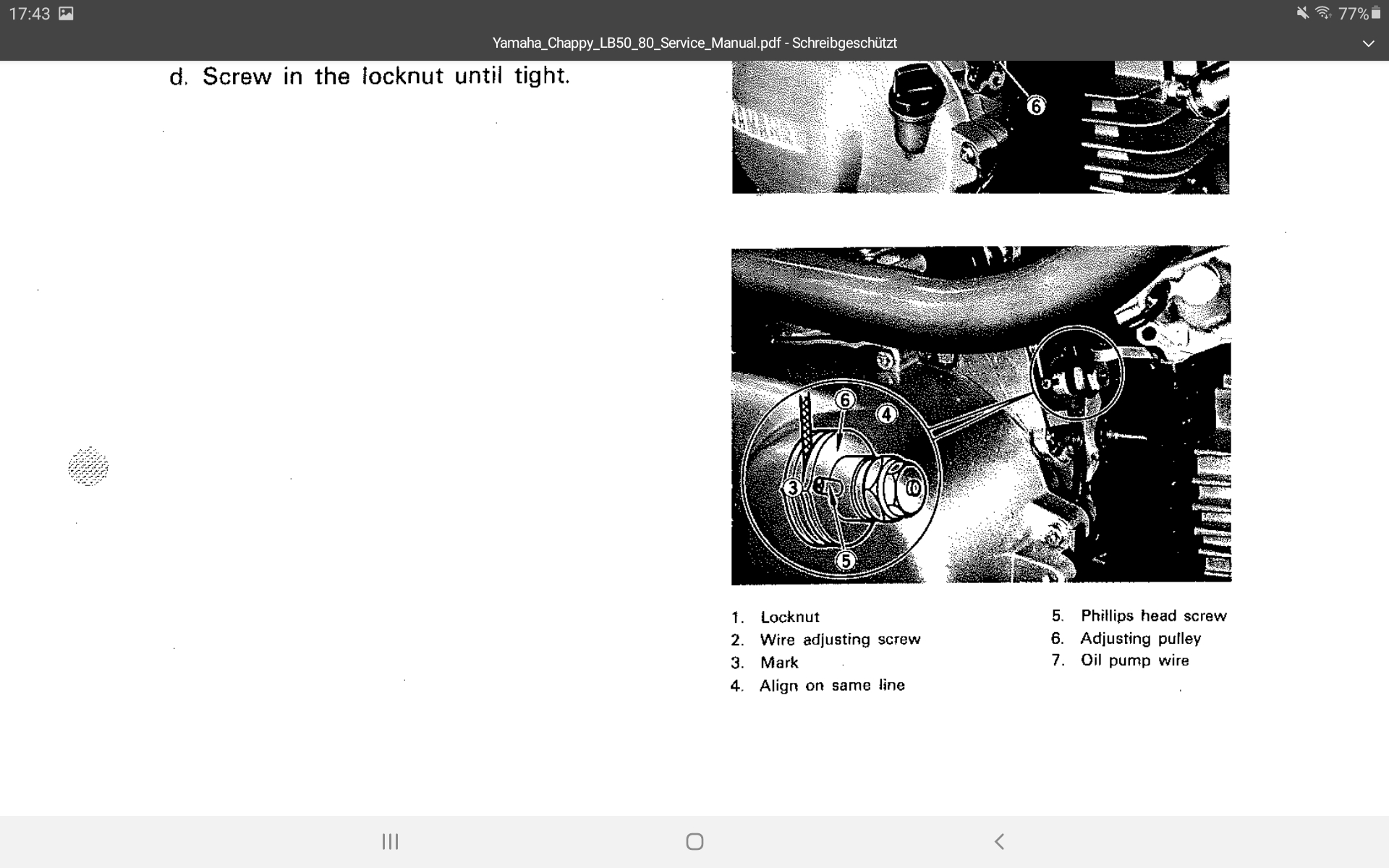 17:43

77%

Yamaha_Chappy_LB50_80_Service_Manual.pdf - Schreibgeschützt

d. Screw in the locknut until tight.

6

6
4
3
5

1. Locknut
2. Wire adjusting screw
3. Mark
4. Align on same line

5. Phillips head screw
6. Adjusting pulley
7. Oil pump wire